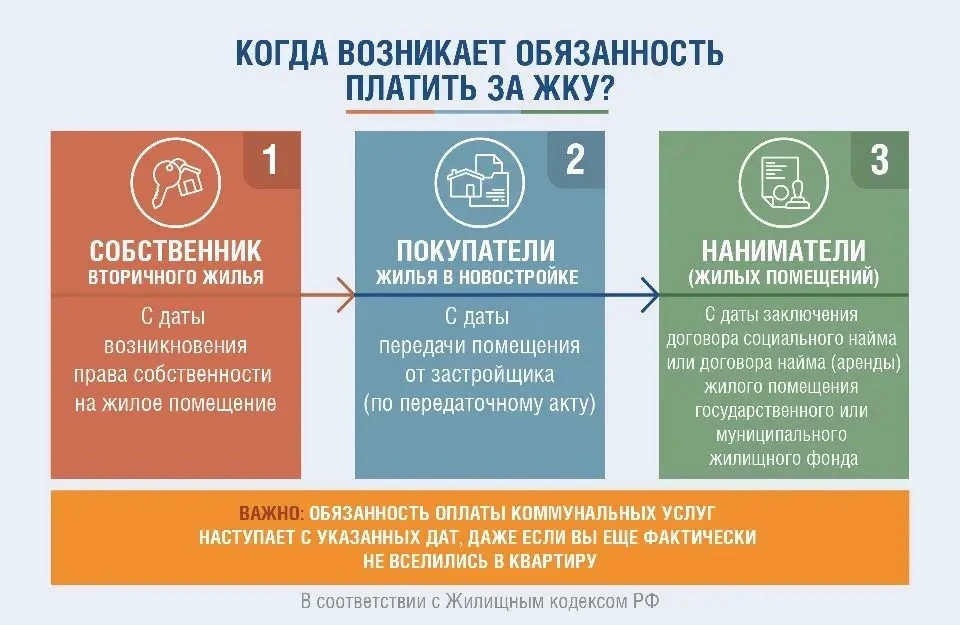 КОГДА ВОЗНИКАЕТ ОБЯЗАННОСТЬ ПЛАТИТЬ ЗА ЖКУ?

1

СОБСТВЕННИК
ВТОРИЧНОГО ЖИЛЬЯ

С даты возникновения права собственности на жилое помещение

2

ПОКУПАТЕЛИ
ЖИЛЬЯ В НОВОСТРОЙКЕ

С даты передачи помещения от застройщика (по передаточному акту)

3

НАНИМАТЕЛИ
(ЖИЛЫХ ПОМЕЩЕНИЙ)

С даты заключения договора социального найма или договора найма (аренды) жилого помещения государственного или муниципального жилищного фонда

ВАЖНО: ОБЯЗАННОСТЬ ОПЛАТЫ КОММУНАЛЬНЫХ УСЛУГ НАСТУПАЕТ С УКАЗАННЫХ ДАТ, ДАЖЕ ЕСЛИ ВЫ ЕЩЕ ФАКТИЧЕСКИ НЕ ВСЕЛИЛИСЬ В КВАРТИРУ

В соответствии с Жилищным кодексом РФ